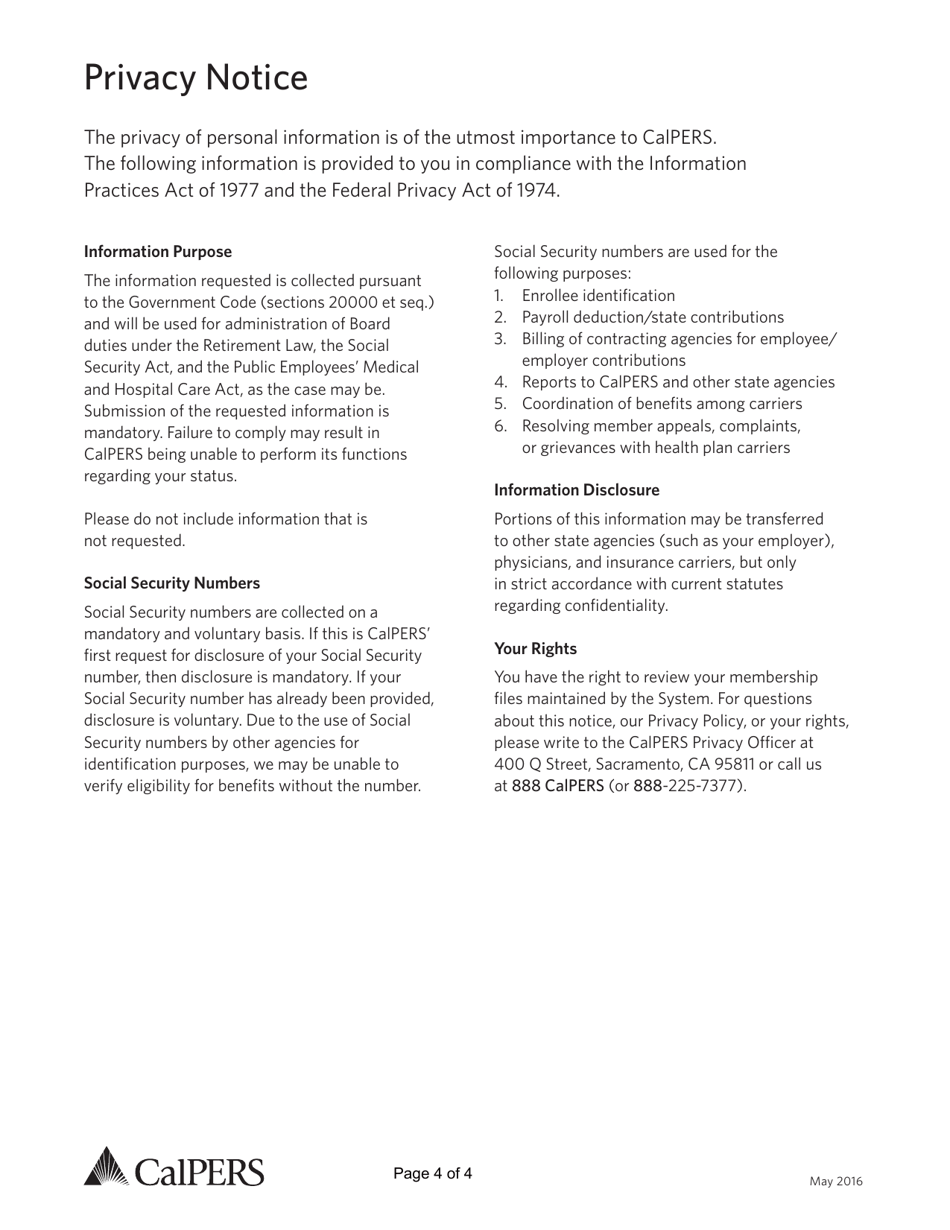 Privacy Notice

The privacy of personal information is of the utmost importance to CalPERS. The following information is provided to you in compliance with the Information Practices Act of 1977 and the Federal Privacy Act of 1974.

Information Purpose

The information requested is collected pursuant to the Government Code (sections 20000 et seq.) and will be used for administration of Board duties under the Retirement Law, the Social Security Act, and the Public Employees' Medical and Hospital Care Act, as the case may be. Submission of the requested information is mandatory. Failure to comply may result in CalPERS being unable to perform its functions regarding your status.

Please do not include information that is not requested.

Social Security Numbers

Social Security numbers are collected on a mandatory and voluntary basis. If this is CalPERS' first request for disclosure of your Social Security number, then disclosure is mandatory. If your Social Security number has already been provided, disclosure is voluntary. Due to the use of Social Security numbers by other agencies for identification purposes, we may be unable to verify eligibility for benefits without the number.

Social Security numbers are used for the following purposes:
1. Enrollee identification
2. Payroll deduction/state contributions
3. Billing of contracting agencies for employee/employer contributions
4. Reports to CalPERS and other state agencies
5. Coordination of benefits among carriers
6. Resolving member appeals, complaints, or grievances with health plan carriers

Information Disclosure

Portions of this information may be transferred to other state agencies (such as your employer), physicians, and insurance carriers, but only in strict accordance with current statutes regarding confidentiality.

Your Rights

You have the right to review your membership files maintained by the System. For questions about this notice, our Privacy Policy, or your rights, please write to the CalPERS Privacy Officer at 400 Q Street, Sacramento, CA 95811 or call us at 888 CalPERS (or 888-225-7377).

CalPERS

Page 4 of 4

May 2016